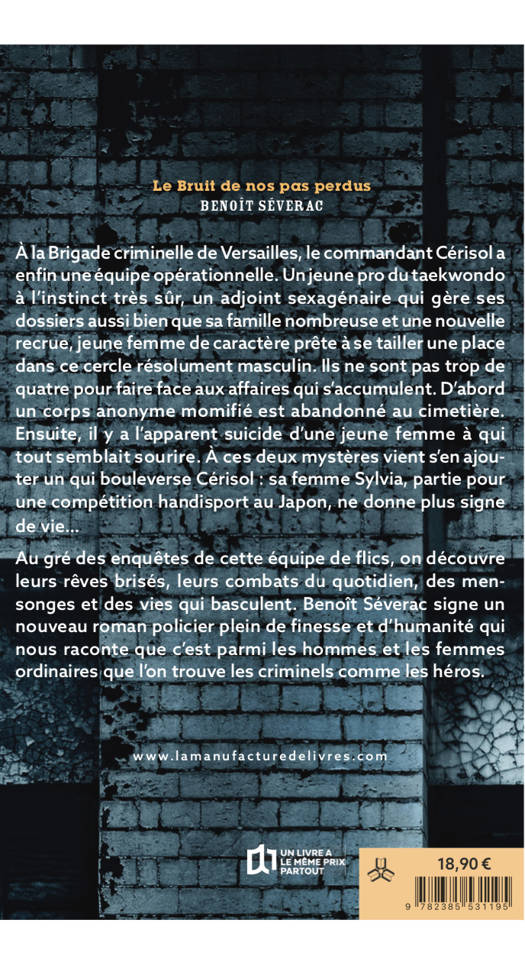 Le Bruit de nos pas perdus
BENOÎT SÉVERAC

À la Brigade criminelle de Versailles, le commandant Cérisol a enfin une équipe opérationnelle. Un jeune pro du taekwondo à l'instinct très sûr, un adjoint sexagénaire qui gère ses dossiers aussi bien que sa famille nombreuse et une nouvelle recrue, jeune femme de caractère prête à se tailler une place dans ce cercle résolument masculin. Ils ne sont pas trop de quatre pour faire face aux affaires qui s'accumulent. D'abord un corps anonyme momifié est abandonné au cimetière. Ensuite, il y a l'apparent suicide d'une jeune femme à qui tout semblait sourire. À ces deux mystères vient s'en ajouter un qui bouleverse Cérisol : sa femme Sylvia, partie pour une compétition handisport au Japon, ne donne plus signe de vie…

Au gré des enquêtes de cette équipe de flics, on découvre leurs rêves brisés, leurs combats du quotidien, des mensonges et des vies qui basculent. Benoît Séverac signe un nouveau roman policier plein de finesse et d'humanité qui nous raconte que c'est parmi les hommes et les femmes ordinaires que l'on trouve les criminels comme les héros.

www.lamanufacturedelivres.com

UN LIVRE A LE MÊME PRIX PARTOUT

18,90 €

9 782385 531195